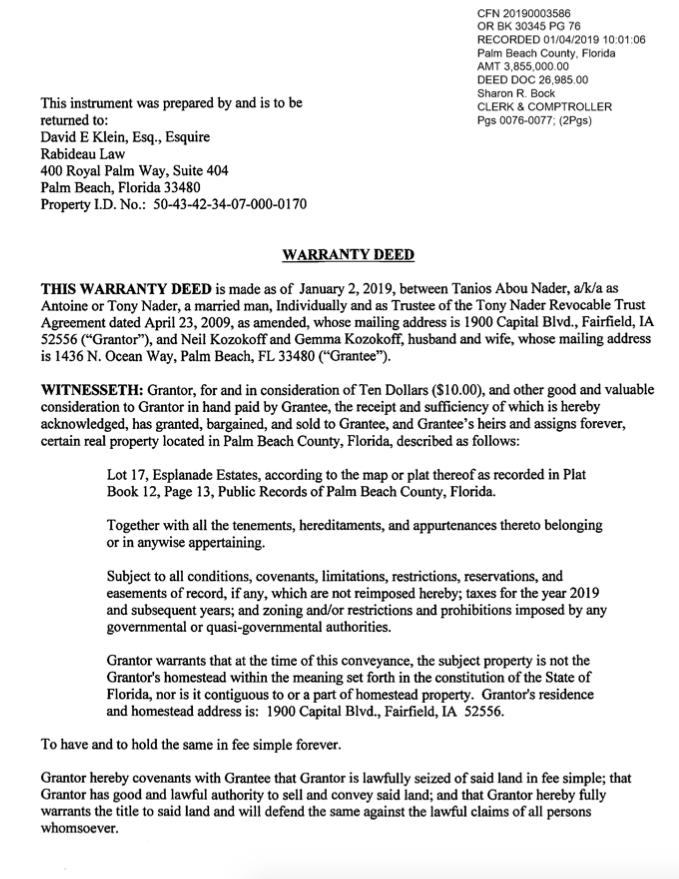 CFN 20190003586
OR BK 30345 PG 76
RECORDED 01/04/2019 10:01:06
Palm Beach County, Florida
AMT 3,855,000.00
DEED DOC 26,985.00
Sharon R. Bock
CLERK & COMPTROLLER
Pgs 0076-0077; (2Pgs)

This instrument was prepared by and is to be returned to:
David E Klein, Esq., Esquire
Rabideau Law
400 Royal Palm Way, Suite 404
Palm Beach, Florida 33480
Property I.D. No.: 50-43-42-34-07-000-0170

WARRANTY DEED

THIS WARRANTY DEED is made as of January 2, 2019, between Tanios Abou Nader, a/k/a as Antoine or Tony Nader, a married man, Individually and as Trustee of the Tony Nader Revocable Trust Agreement dated April 23, 2009, as amended, whose mailing address is 1900 Capital Blvd., Fairfield, IA 52556 ("Grantor"), and Neil Kozokoff and Gemma Kozokoff, husband and wife, whose mailing address is 1436 N. Ocean Way, Palm Beach, FL 33480 ("Grantee").

WITNESSETH: Grantor, for and in consideration of Ten Dollars ($10.00), and other good and valuable consideration to Grantor in hand paid by Grantee, the receipt and sufficiency of which is hereby acknowledged, has granted, bargained, and sold to Grantee, and Grantee's heirs and assigns forever, certain real property located in Palm Beach County, Florida, described as follows:

Lot 17, Esplanade Estates, according to the map or plat thereof as recorded in Plat Book 12, Page 13, Public Records of Palm Beach County, Florida.

Together with all the tenements, hereditaments, and appurtenances thereto belonging or in anywise appertaining.

Subject to all conditions, covenants, limitations, restrictions, reservations, and easements of record, if any, which are not reimposed hereby; taxes for the year 2019 and subsequent years; and zoning and/or restrictions and prohibitions imposed by any governmental or quasi-governmental authorities.

Grantor warrants that at the time of this conveyance, the subject property is not the Grantor's homestead within the meaning set forth in the constitution of the State of Florida, nor is it contiguous to or a part of homestead property. Grantor's residence and homestead address is: 1900 Capital Blvd., Fairfield, IA 52556.

To have and to hold the same in fee simple forever.

Grantor hereby covenants with Grantee that Grantor is lawfully seized of said land in fee simple; that Grantor has good and lawful authority to sell and convey said land; and that Grantor hereby fully warrants the title to said land and will defend the same against the lawful claims of all persons whomsoever.